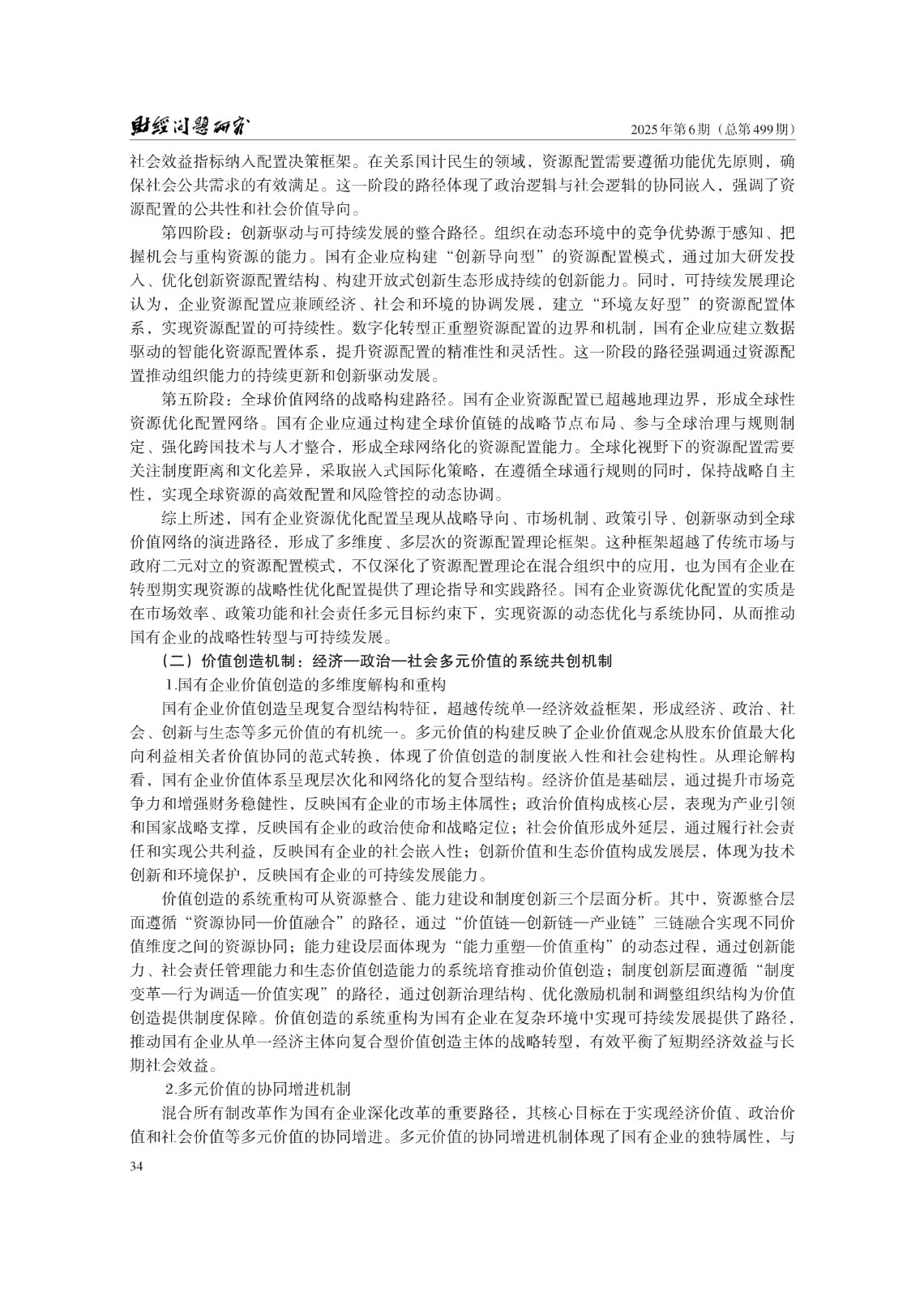 财经问题研究　2025年第6期（总第499期）

社会效益指标纳入配置决策框架。在关系国计民生的领域，资源配置需要遵循功能优先原则，确保社会公共需求的有效满足。这一阶段的路径体现了政治逻辑与社会逻辑的协同嵌入，强调了资源配置的公共性和社会价值导向。

第四阶段：创新驱动与可持续发展的整合路径。组织在动态环境中的竞争优势源于感知、把握机会与重构资源的能力。国有企业应构建“创新导向型”的资源配置模式，通过加大研发投入、优化创新资源配置结构、构建开放式创新生态形成持续的创新能力。同时，可持续发展理论认为，企业资源配置应兼顾经济、社会和环境的协调发展，建立“环境友好型”的资源配置体系，实现资源配置的可持续性。数字化转型正重塑资源配置的边界和机制，国有企业应建立数据驱动的智能化资源配置体系，提升资源配置的精准性和灵活性。这一阶段的路径强调通过资源配置推动组织能力的持续更新和创新驱动发展。

第五阶段：全球价值网络的战略构建路径。国有企业资源配置已超越地理边界，形成全球性资源优化配置网络。国有企业应通过构建全球价值链的战略节点布局、参与全球治理与规则制定、强化跨国技术与人才整合，形成全球网络化的资源配置能力。全球化视野下的资源配置需要关注制度距离和文化差异，采取嵌入式国际化策略，在遵循全球通行规则的同时，保持战略自主性，实现全球资源的高效配置和风险管控的动态协调。

综上所述，国有企业资源优化配置呈现从战略导向、市场机制、政策引导、创新驱动到全球价值网络的演进路径，形成了多维度、多层次的资源配置理论框架。这种框架超越了传统市场与政府二元对立的资源配置模式，不仅深化了资源配置理论在混合组织中的应用，也为国有企业在转型期实现资源的战略性优化配置提供了理论指导和实践路径。国有企业资源优化配置的实质是在市场效率、政策功能和社会责任多元目标约束下，实现资源的动态优化与系统协同，从而推动国有企业的战略性转型与可持续发展。

（二）价值创造机制：经济—政治—社会多元价值的系统共创机制

1.国有企业价值创造的多维度解构和重构

国有企业价值创造呈现复合型结构特征，超越传统单一经济效益框架，形成经济、政治、社会、创新与生态等多元价值的有机统一。多元价值的构建反映了企业价值观念从股东价值最大化向利益相关者价值协同的范式转换，体现了价值创造的制度嵌入性和社会建构性。从理论解构看，国有企业价值体系呈现层次化和网络化的复合型结构。经济价值是基础层，通过提升市场竞争力和增强财务稳健性，反映国有企业的市场主体属性；政治价值构成核心层，表现为产业引领和国家战略支撑，反映国有企业的政治使命和战略定位；社会价值形成外延层，通过履行社会责任和实现公共利益，反映国有企业的社会嵌入性；创新价值和生态价值构成发展层，体现为技术创新和环境保护，反映国有企业的可持续发展能力。

价值创造的系统重构可从资源整合、能力建设和制度创新三个层面分析。其中，资源整合层面遵循“资源协同—价值融合”的路径，通过“价值链—创新链—产业链”三链融合实现不同价值维度之间的资源协同；能力建设层面体现为“能力重塑—价值重构”的动态过程，通过创新能力、社会责任管理能力和生态价值创造能力的系统培育推动价值创造；制度创新层面遵循“制度变革—行为调适—价值实现”的路径，通过创新治理结构、优化激励机制和调整组织结构为价值创造提供制度保障。价值创造的系统重构为国有企业在复杂环境中实现可持续发展提供了路径，推动国有企业从单一经济主体向复合型价值创造主体的战略转型，有效平衡了短期经济效益与长期社会效益。

2.多元价值的协同增进机制

混合所有制改革作为国有企业深化改革的重要路径，其核心目标在于实现经济价值、政治价值和社会价值等多元价值的协同增进。多元价值的协同增进机制体现了国有企业的独特属性，与

34